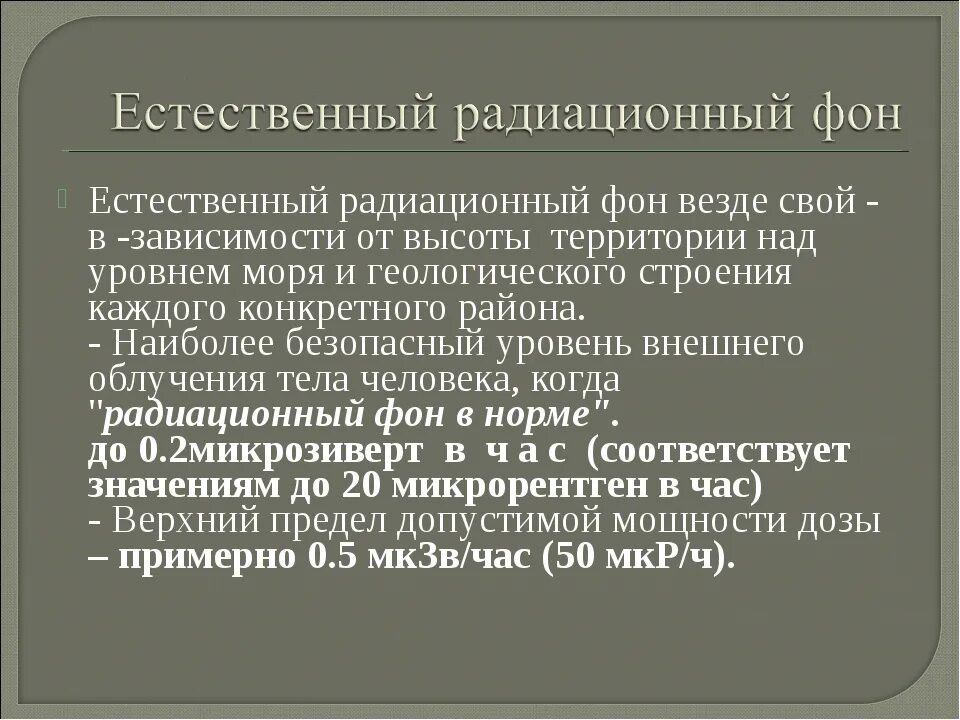 Естественный радиационный фон

Естественный радиационный фон везде свой - в -зависимости от высоты территории над уровнем моря и геологического строения каждого конкретного района.
- Наиболее безопасный уровень внешнего облучения тела человека, когда "радиационный фон в норме".
до 0.2микрозиверт в ч а с (соответствует значениям до 20 микрорентген в час)
- Верхний предел допустимой мощности дозы – примерно 0.5 мкЗв/час (50 мкР/ч).